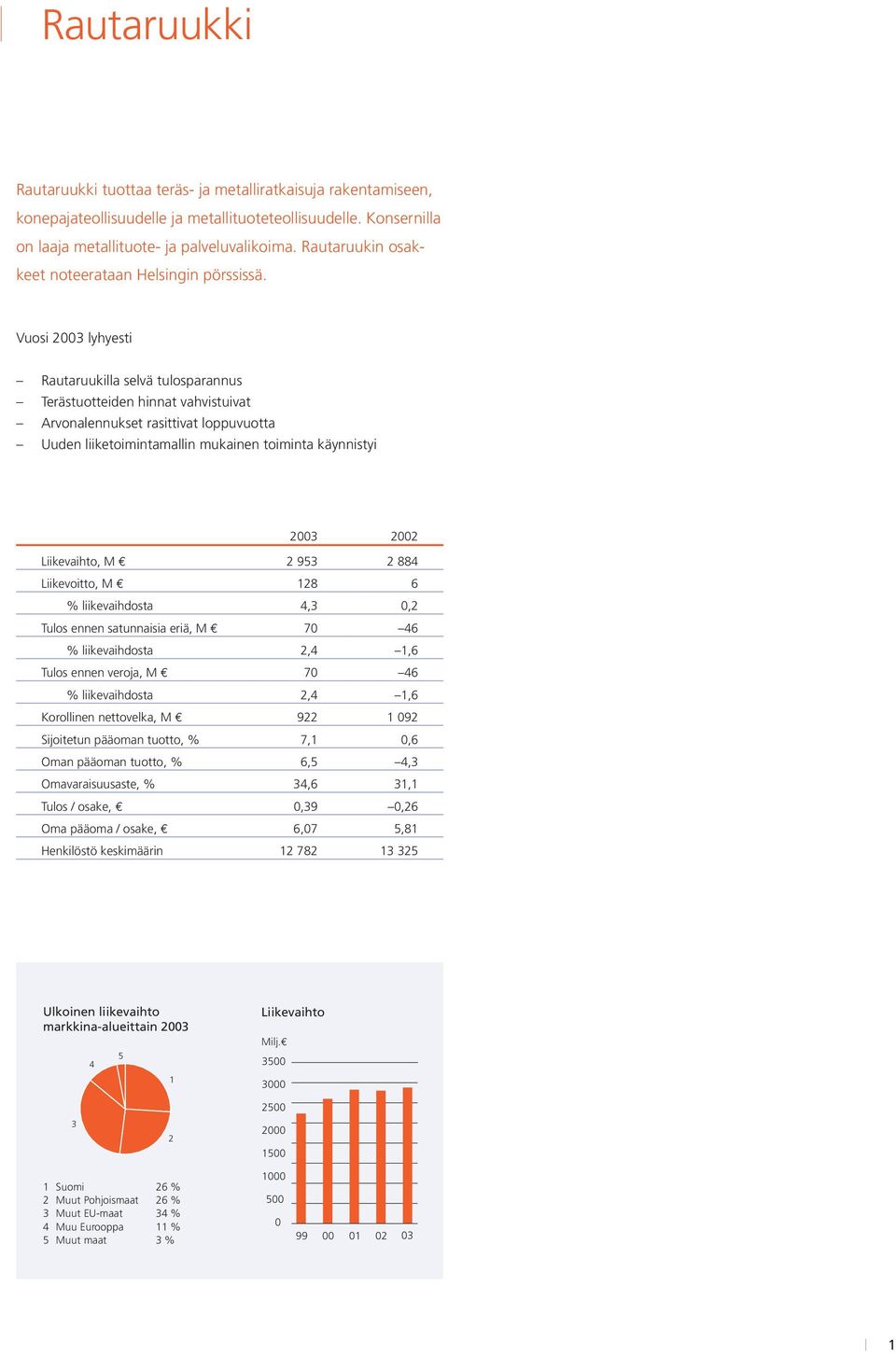 Rautaruukki

Rautaruukki tuottaa teräs- ja metalliratkaisuja rakentamiseen, konepajateollisuudelle ja metallituoteteollisuudelle. Konsernilla on laaja metallituote- ja palveluvalikoima. Rautaruukin osakkeet noteerataan Helsingin pörssissä.

Vuosi 2003 lyhyesti

– Rautaruukilla selvä tulosparannus
– Terästuotteiden hinnat vahvistuivat
– Arvonalennukset rasittivat loppuvuotta
– Uuden liiketoimintamallin mukainen toiminta käynnistyi

| | 2003 | 2002 |
|---|---|---|
| Liikevaihto, M € | 2 953 | 2 884 |
| Liikevoitto, M € | 128 | 6 |
| % liikevaihdosta | 4,3 | 0,2 |
| Tulos ennen satunnaisia eriä, M € | 70 | –46 |
| % liikevaihdosta | 2,4 | –1,6 |
| Tulos ennen veroja, M € | 70 | –46 |
| % liikevaihdosta | 2,4 | –1,6 |
| Korollinen nettovelka, M € | 922 | 1 092 |
| Sijoitetun pääoman tuotto, % | 7,1 | 0,6 |
| Oman pääoman tuotto, % | 6,5 | –4,3 |
| Omavaraisuusaste, % | 34,6 | 31,1 |
| Tulos / osake, € | 0,39 | –0,26 |
| Oma pääoma / osake, € | 6,07 | 5,81 |
| Henkilöstö keskimäärin | 12 782 | 13 325 |

Ulkoinen liikevaihto markkina-alueittain 2003

4 5 1 3 2

1 Suomi 26 %
2 Muut Pohjoismaat 26 %
3 Muut EU-maat 34 %
4 Muu Eurooppa 11 %
5 Muut maat 3 %

Liikevaihto

Milj.€
3500
3000
2500
2000
1500
1000
500
0
99 00 01 02 03

1